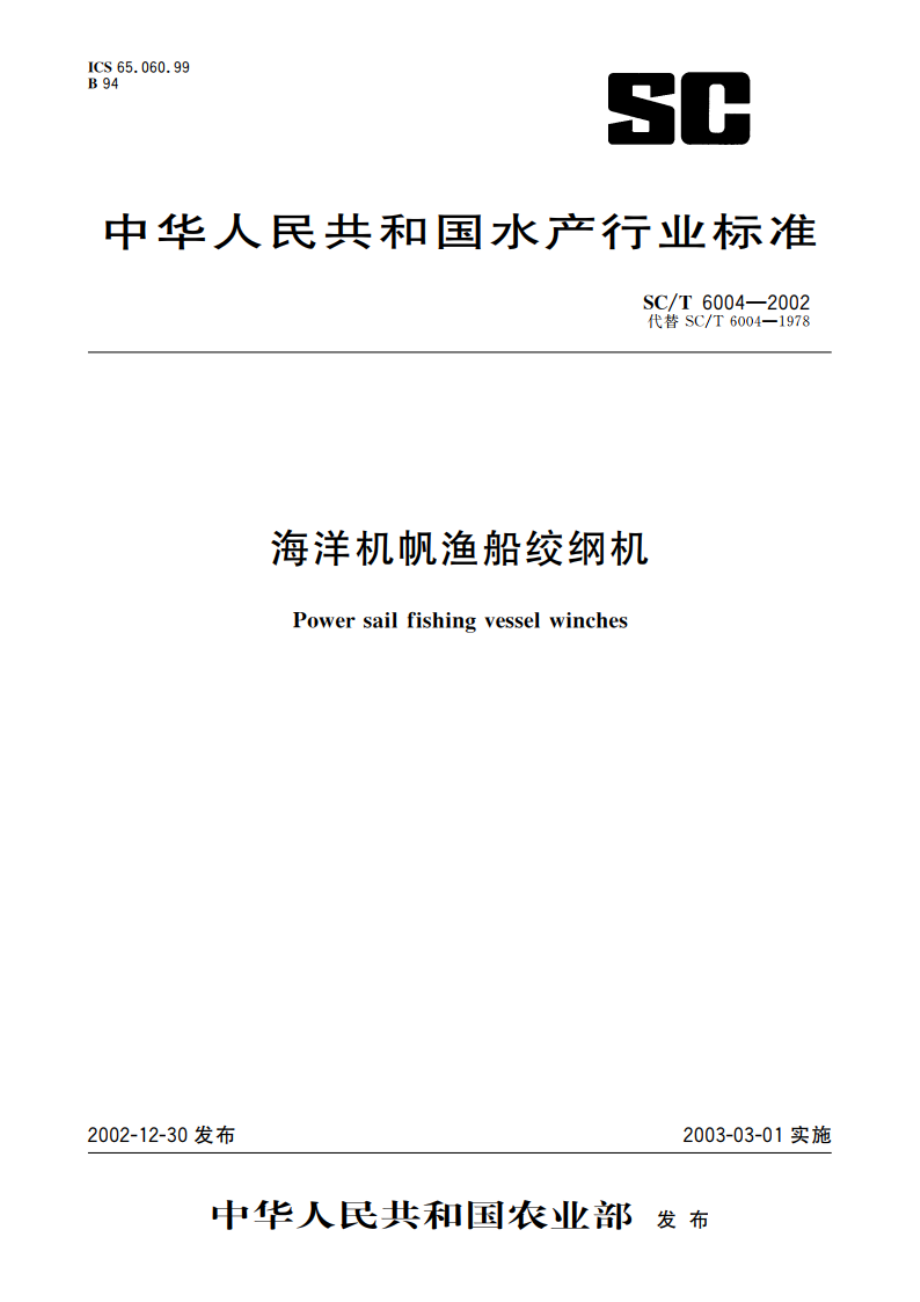 ICS 65.060.99
B 94

SC

中华人民共和国水产行业标准

SC/T 6004—2002
代替 SC/T 6004—1978

海洋机帆渔船绞纲机

Power sail fishing vessel winches

2002-12-30 发布

2003-03-01 实施

中华人民共和国农业部 发布